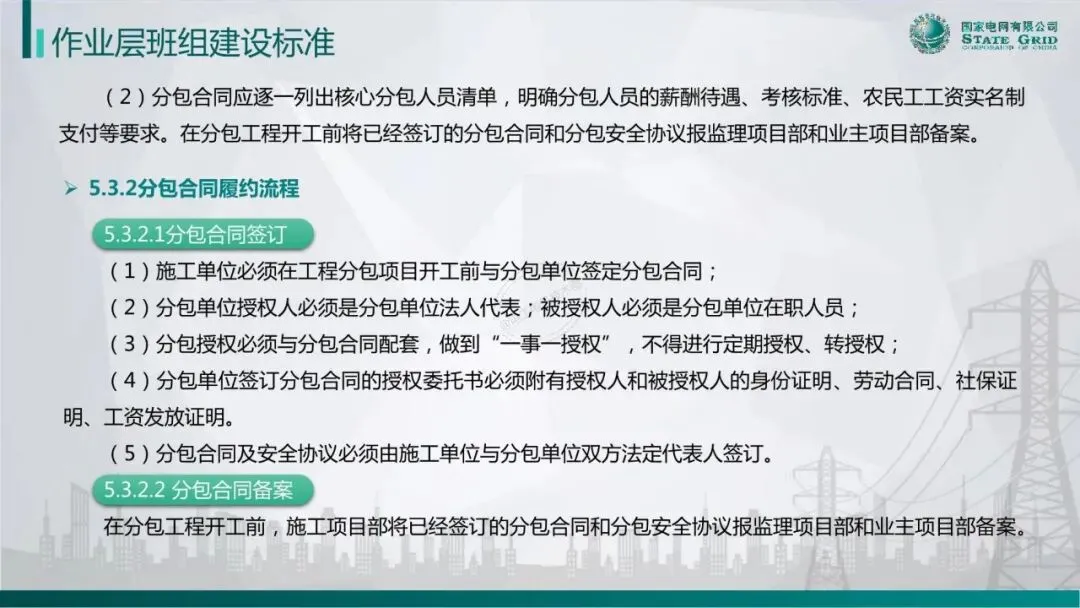 作业层班组建设标准

国家电网有限公司
STATE GRID
CORPORATION OF CHINA

（2）分包合同应逐一列出核心分包人员清单，明确分包人员的薪酬待遇、考核标准、农民工工资实名制支付等要求。在分包工程开工前将已经签订的分包合同和分包安全协议报监理项目部和业主项目部备案。

➢ 5.3.2分包合同履约流程

5.3.2.1分包合同签订

（1）施工单位必须在工程分包项目开工前与分包单位签定分包合同；

（2）分包单位授权人必须是分包单位法人代表；被授权人必须是分包单位在职人员；

（3）分包授权必须与分包合同配套，做到“一事一授权”，不得进行定期授权、转授权；

（4）分包单位签订分包合同的授权委托书必须附有授权人和被授权人的身份证明、劳动合同、社保证明、工资发放证明。

（5）分包合同及安全协议必须由施工单位与分包单位双方法定代表人签订。

5.3.2.2 分包合同备案

在分包工程开工前，施工项目部将已经签订的分包合同和分包安全协议报监理项目部和业主项目部备案。